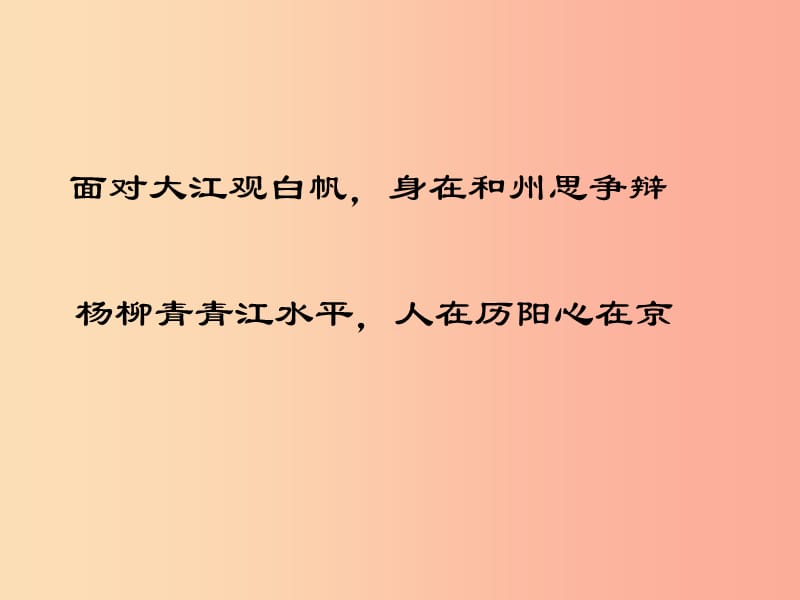 面对大江观白帆，身在和州思争辩

杨柳青青江水平，人在历阳心在京